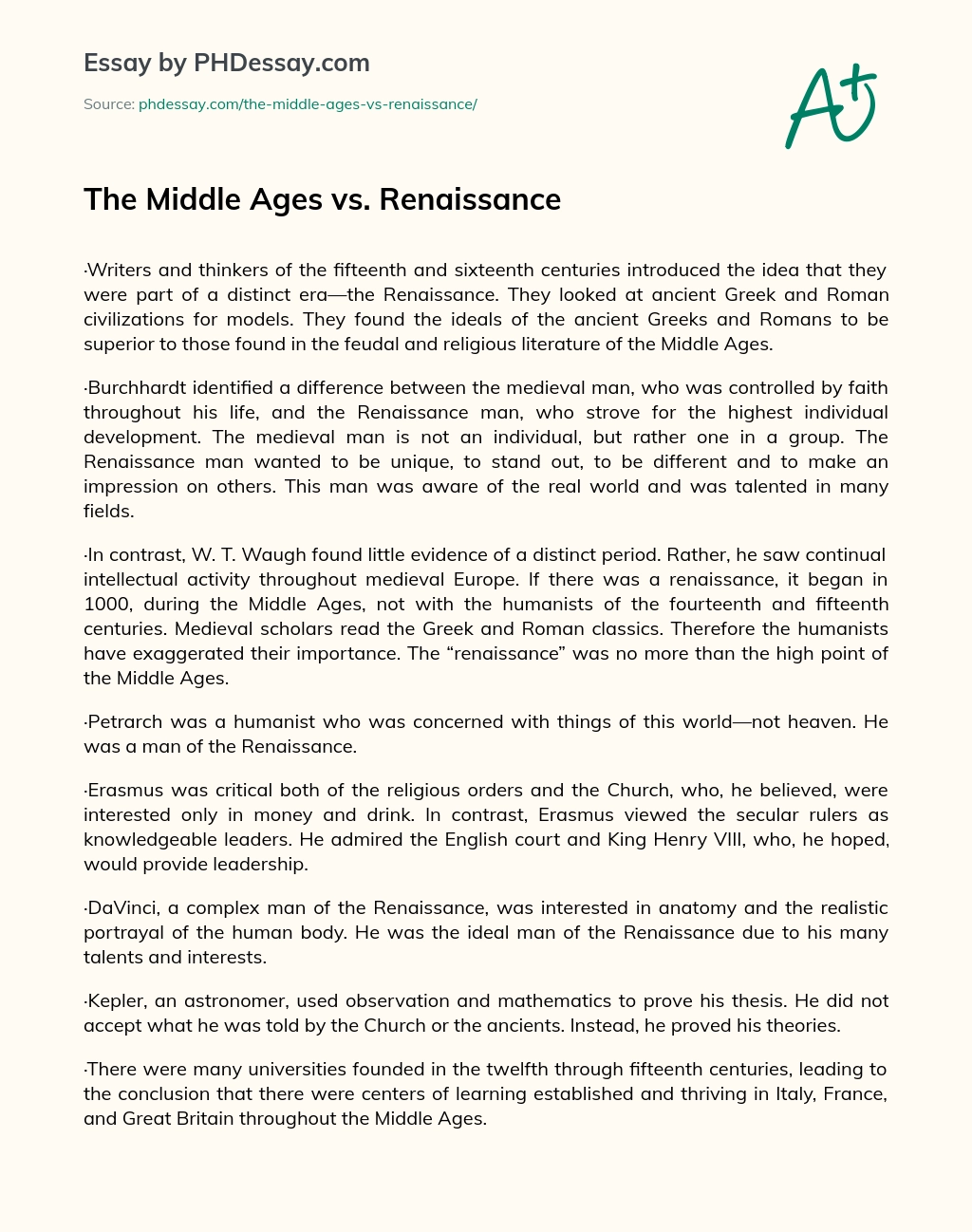 Essay by PHDessay.com

Source: phdessay.com/the-middle-ages-vs-renaissance/

A+

The Middle Ages vs. Renaissance

·Writers and thinkers of the fifteenth and sixteenth centuries introduced the idea that they were part of a distinct era—the Renaissance. They looked at ancient Greek and Roman civilizations for models. They found the ideals of the ancient Greeks and Romans to be superior to those found in the feudal and religious literature of the Middle Ages.

·Burchhardt identified a difference between the medieval man, who was controlled by faith throughout his life, and the Renaissance man, who strove for the highest individual development. The medieval man is not an individual, but rather one in a group. The Renaissance man wanted to be unique, to stand out, to be different and to make an impression on others. This man was aware of the real world and was talented in many fields.

·In contrast, W. T. Waugh found little evidence of a distinct period. Rather, he saw continual intellectual activity throughout medieval Europe. If there was a renaissance, it began in 1000, during the Middle Ages, not with the humanists of the fourteenth and fifteenth centuries. Medieval scholars read the Greek and Roman classics. Therefore the humanists have exaggerated their importance. The “renaissance” was no more than the high point of the Middle Ages.

·Petrarch was a humanist who was concerned with things of this world—not heaven. He was a man of the Renaissance.

·Erasmus was critical both of the religious orders and the Church, who, he believed, were interested only in money and drink. In contrast, Erasmus viewed the secular rulers as knowledgeable leaders. He admired the English court and King Henry VIII, who, he hoped, would provide leadership.

·DaVinci, a complex man of the Renaissance, was interested in anatomy and the realistic portrayal of the human body. He was the ideal man of the Renaissance due to his many talents and interests.

·Kepler, an astronomer, used observation and mathematics to prove his thesis. He did not accept what he was told by the Church or the ancients. Instead, he proved his theories.

·There were many universities founded in the twelfth through fifteenth centuries, leading to the conclusion that there were centers of learning established and thriving in Italy, France, and Great Britain throughout the Middle Ages.